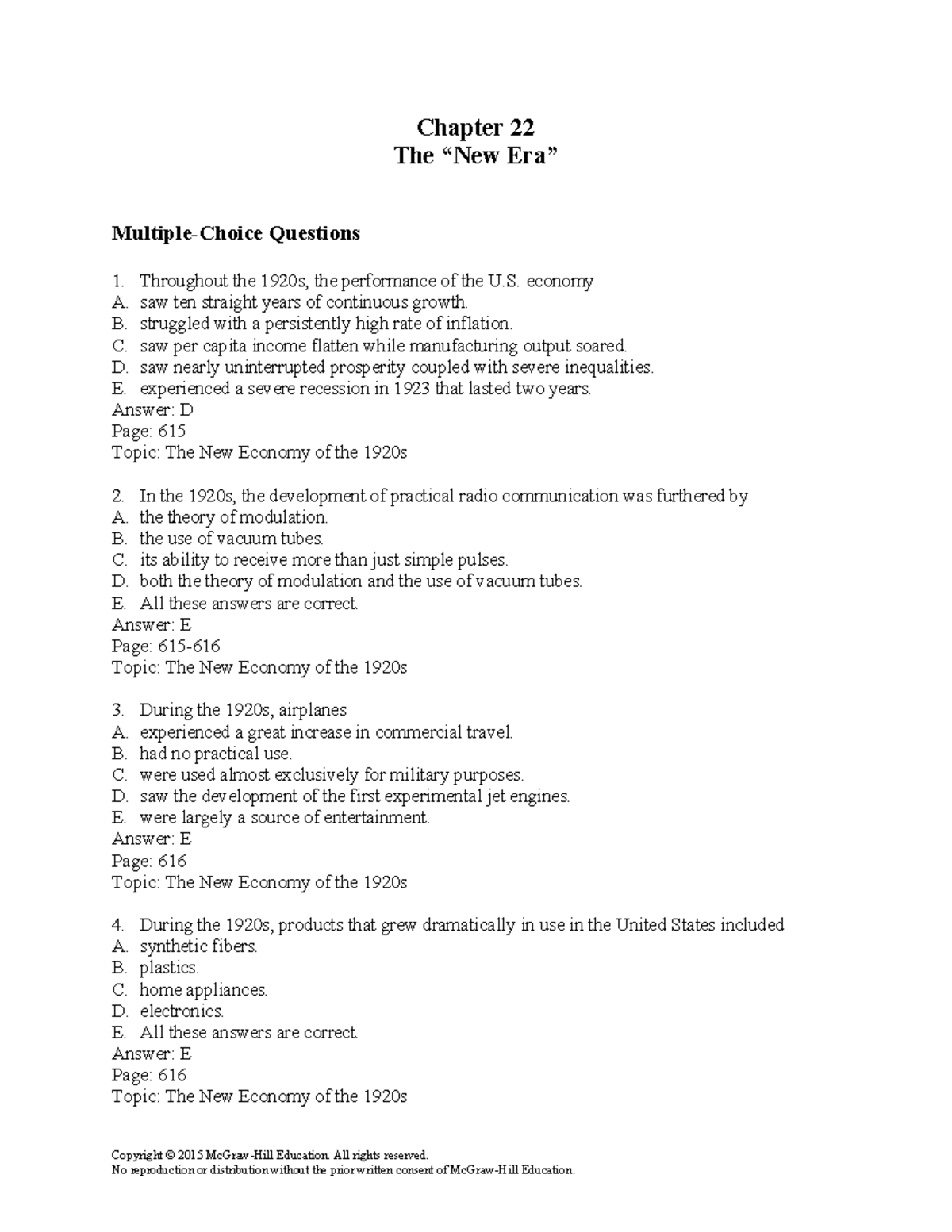 Chapter 22
The “New Era”

Multiple-Choice Questions

1. Throughout the 1920s, the performance of the U.S. economy
A. saw ten straight years of continuous growth.
B. struggled with a persistently high rate of inflation.
C. saw per capita income flatten while manufacturing output soared.
D. saw nearly uninterrupted prosperity coupled with severe inequalities.
E. experienced a severe recession in 1923 that lasted two years.
Answer: D
Page: 615
Topic: The New Economy of the 1920s

2. In the 1920s, the development of practical radio communication was furthered by
A. the theory of modulation.
B. the use of vacuum tubes.
C. its ability to receive more than just simple pulses.
D. both the theory of modulation and the use of vacuum tubes.
E. All these answers are correct.
Answer: E
Page: 615-616
Topic: The New Economy of the 1920s

3. During the 1920s, airplanes
A. experienced a great increase in commercial travel.
B. had no practical use.
C. were used almost exclusively for military purposes.
D. saw the development of the first experimental jet engines.
E. were largely a source of entertainment.
Answer: E
Page: 616
Topic: The New Economy of the 1920s

4. During the 1920s, products that grew dramatically in use in the United States included
A. synthetic fibers.
B. plastics.
C. home appliances.
D. electronics.
E. All these answers are correct.
Answer: E
Page: 616
Topic: The New Economy of the 1920s

Copyright © 2015 McGraw-Hill Education. All rights reserved.
No reproduction or distribution without the prior written consent of McGraw-Hill Education.